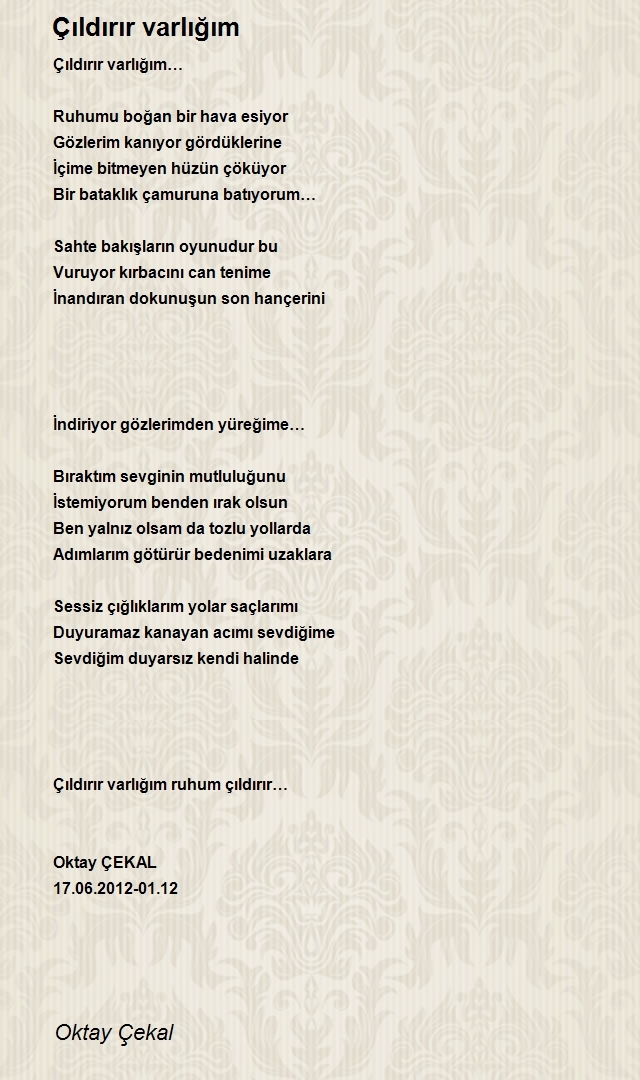 Çıldırır varlığım

Çıldırır varlığım…

Ruhumu boğan bir hava esiyor
Gözlerim kanıyor gördüklerine
İçime bitmeyen hüzün çöküyor
Bir bataklık çamuruna batıyorum…

Sahte bakışların oyunudur bu
Vuruyor kırbacını can tenime
İnandıran dokunuşun son hançerini

İndiriyor gözlerimden yüreğime…

Bıraktım sevginin mutluluğunu
İstemiyorum benden ırak olsun
Ben yalnız olsam da tozlu yollarda
Adımlarım götürür bedenimi uzaklara

Sessiz çığlıklarım yolar saçlarımı
Duyuramaz kanayan acımı sevdiğime
Sevdiğim duyarsız kendi halinde

Çıldırır varlığım ruhum çıldırır…

Oktay ÇEKAL
17.06.2012-01.12

Oktay Çekal